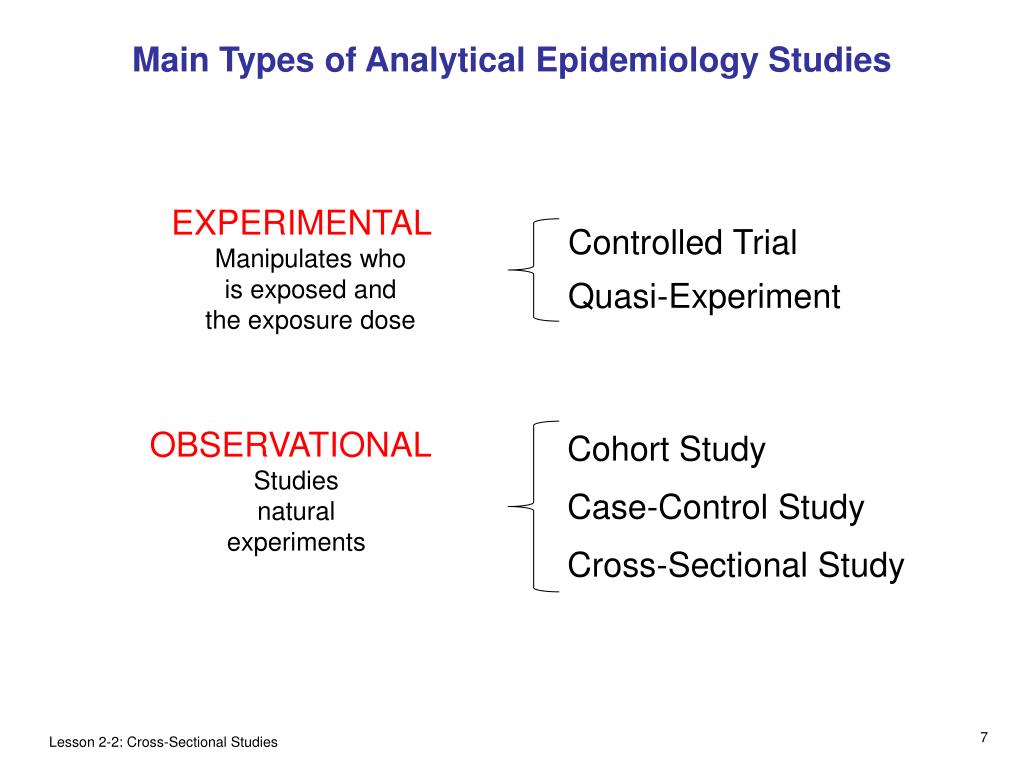 Main Types of Analytical Epidemiology Studies

EXPERIMENTAL
Manipulates who is exposed and the exposure dose

Controlled Trial
Quasi-Experiment

OBSERVATIONAL
Studies natural experiments

Cohort Study
Case-Control Study
Cross-Sectional Study

Lesson 2-2: Cross-Sectional Studies

7